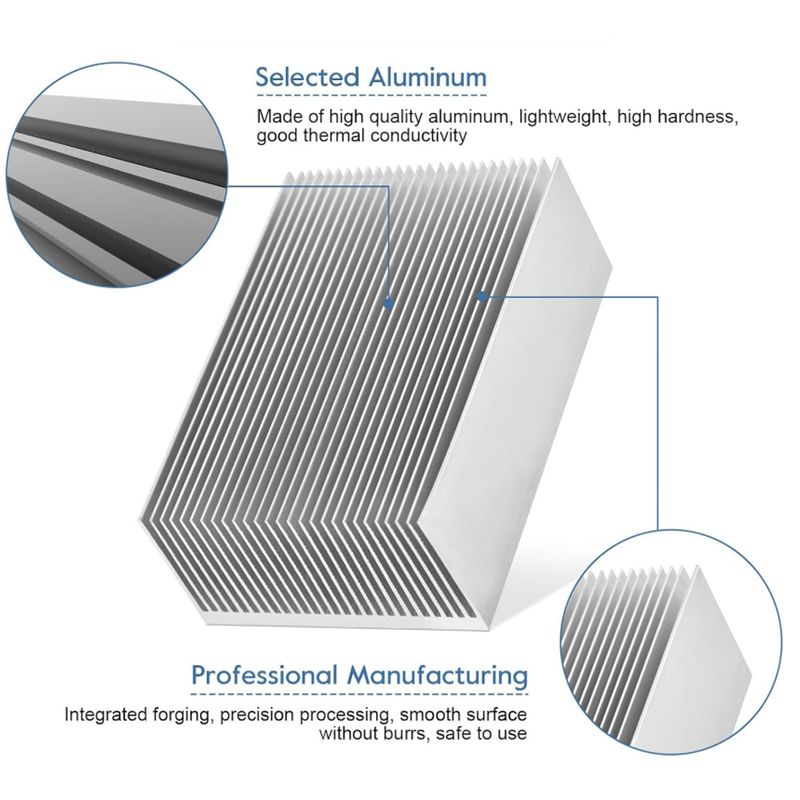 Selected Aluminum

Made of high quality aluminum, lightweight, high hardness, good thermal conductivity

Professional Manufacturing

Integrated forging, precision processing, smooth surface without burrs, safe to use